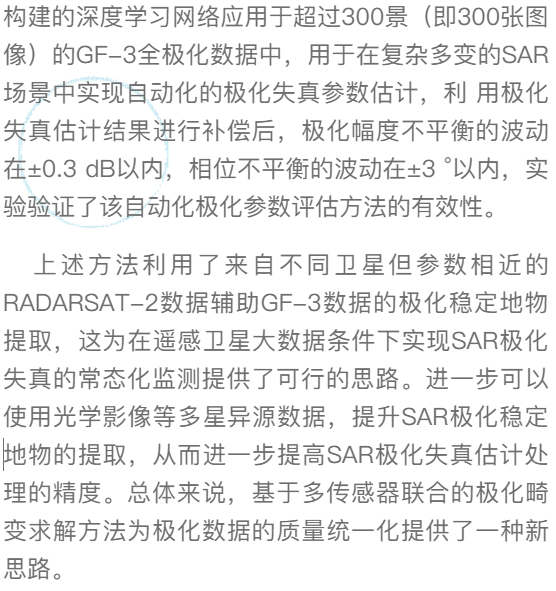 构建的深度学习网络应用于超过300景（即300张图像）的GF-3全极化数据中，用于在复杂多变的SAR场景中实现自动化的极化失真参数估计，利 用极化失真估计结果进行补偿后，极化幅度不平衡的波动在±0.3 dB以内，相位不平衡的波动在±3 °以内，实验验证了该自动化极化参数评估方法的有效性。

上述方法利用了来自不同卫星但参数相近的RADARSAT-2数据辅助GF-3数据的极化稳定地物提取，这为在遥感卫星大数据条件下实现SAR极化失真的常态化监测提供了可行的思路。进一步可以使用光学影像等多星异源数据，提升SAR极化稳定地物的提取，从而进一步提高SAR极化失真估计处理的精度。总体来说，基于多传感器联合的极化畸变求解方法为极化数据的质量统一化提供了一种新思路。